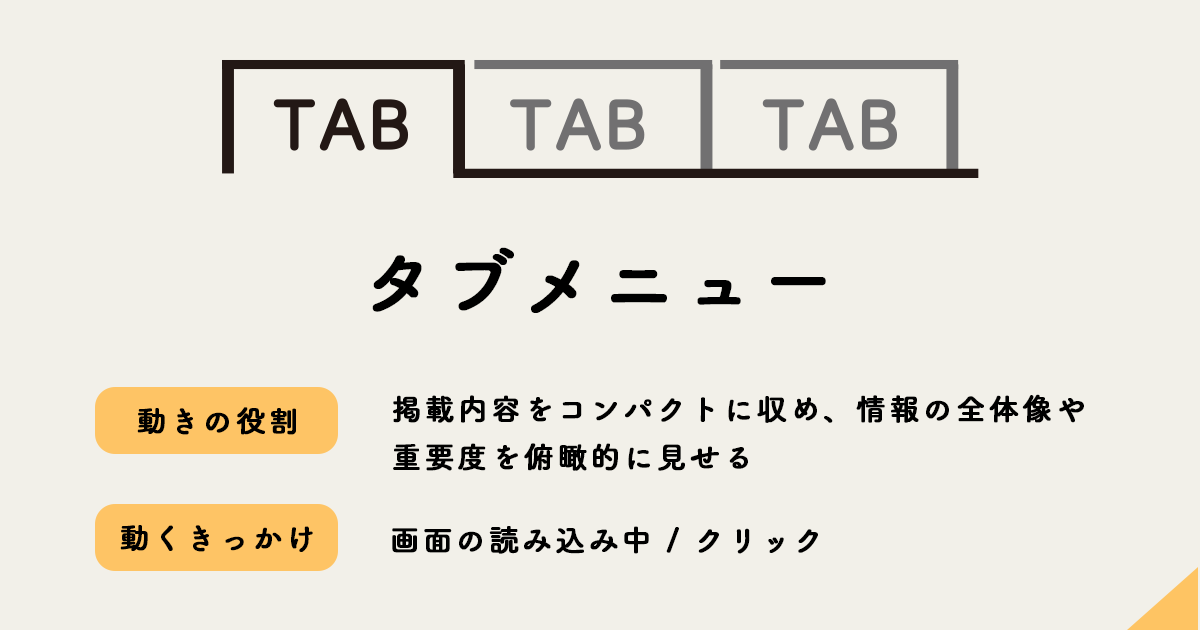 TAB TAB TAB

タブメニュー

動きの役割

掲載内容をコンパクトに収め、情報の全体像や重要度を俯瞰的に見せる

動くきっかけ

画面の読み込み中 / クリック